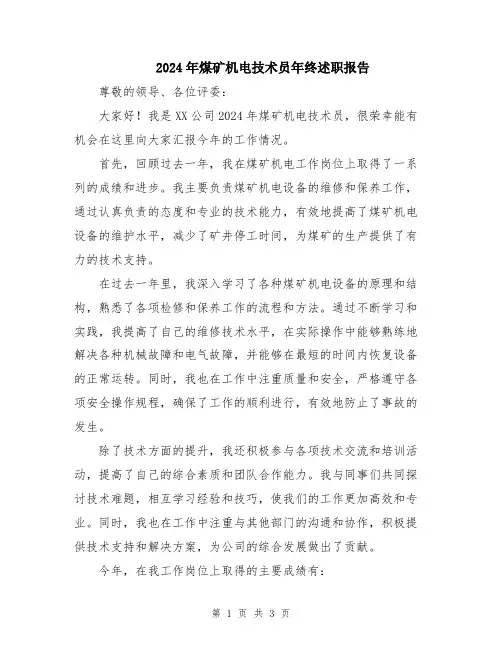 2024年煤矿机电技术员年终述职报告

尊敬的领导、各位评委：

大家好！我是XX公司2024年煤矿机电技术员，很荣幸能有机会在这里向大家汇报今年的工作情况。

首先，回顾过去一年，我在煤矿机电工作岗位上取得了一系列的成绩和进步。我主要负责煤矿机电设备的维修和保养工作，通过认真负责的态度和专业的技术能力，有效地提高了煤矿机电设备的维护水平，减少了矿井停工时间，为煤矿的生产提供了有力的技术支持。

在过去一年里，我深入学习了各种煤矿机电设备的原理和结构，熟悉了各项检修和保养工作的流程和方法。通过不断学习和实践，我提高了自己的维修技术水平，在实际操作中能够熟练地解决各种机械故障和电气故障，并能够在最短的时间内恢复设备的正常运转。同时，我也在工作中注重质量和安全，严格遵守各项安全操作规程，确保了工作的顺利进行，有效地防止了事故的发生。

除了技术方面的提升，我还积极参与各项技术交流和培训活动，提高了自己的综合素质和团队合作能力。我与同事们共同探讨技术难题，相互学习经验和技巧，使我们的工作更加高效和专业。同时，我也在工作中注重与其他部门的沟通和协作，积极提供技术支持和解决方案，为公司的综合发展做出了贡献。

今年，在我工作岗位上取得的主要成绩有：

第 1 页 共 3 页